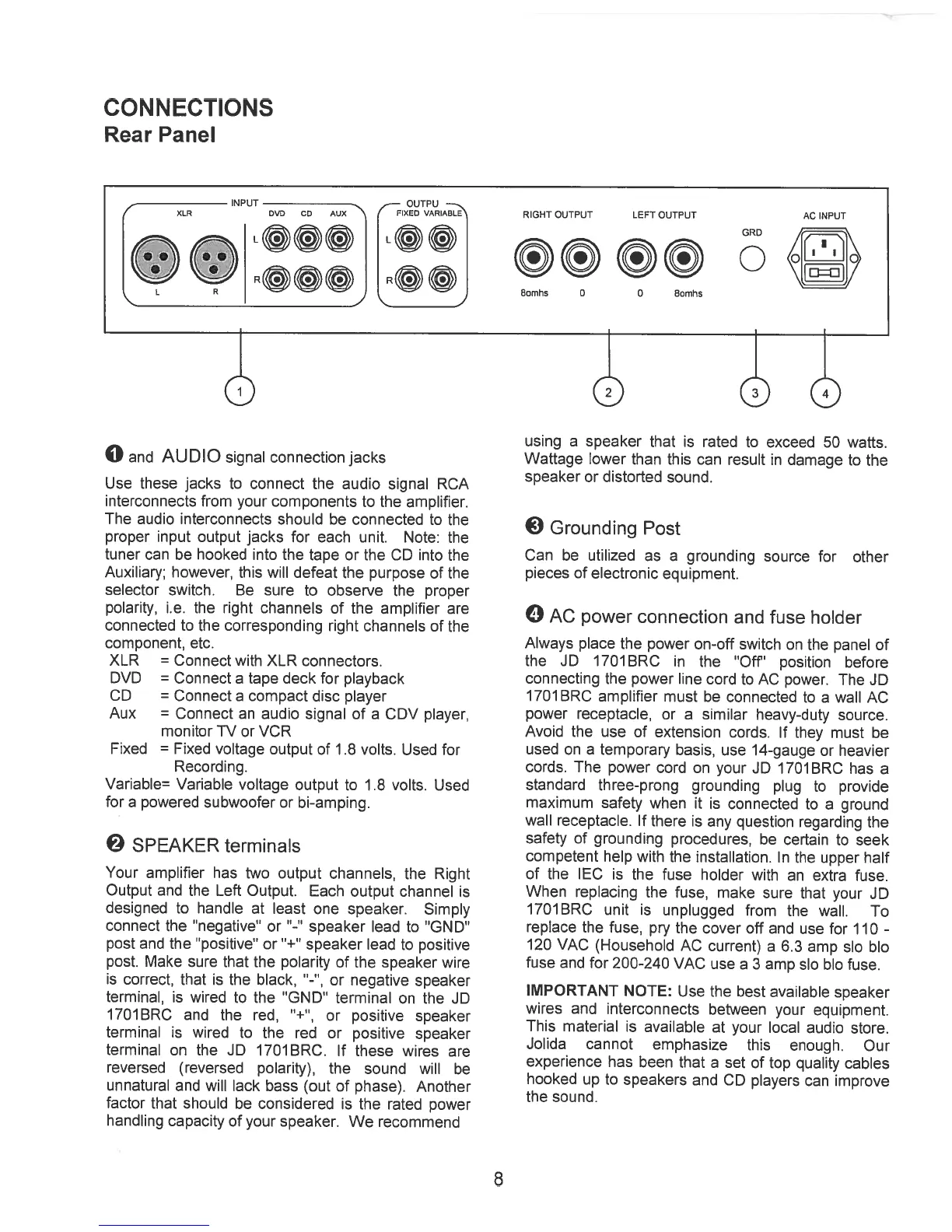 CONNECTIONS
Rear Panel

INPUT
XLR
DVD CD AUX
L R
L
R
OUTPU
FIXED VARIABLE
L
R
RIGHT OUTPUT
LEFT OUTPUT
8omhs 0 0 8omhs
GRD
AC INPUT

1
2
3
4

❶ and AUDIO signal connection jacks

Use these jacks to connect the audio signal RCA interconnects from your components to the amplifier. The audio interconnects should be connected to the proper input output jacks for each unit. Note: the tuner can be hooked into the tape or the CD into the Auxiliary; however, this will defeat the purpose of the selector switch. Be sure to observe the proper polarity, i.e. the right channels of the amplifier are connected to the corresponding right channels of the component, etc.
XLR = Connect with XLR connectors.
DVD = Connect a tape deck for playback
CD = Connect a compact disc player
Aux = Connect an audio signal of a CDV player, monitor TV or VCR
Fixed = Fixed voltage output of 1.8 volts. Used for Recording.
Variable= Variable voltage output to 1.8 volts. Used for a powered subwoofer or bi-amping.

❷ SPEAKER terminals

Your amplifier has two output channels, the Right Output and the Left Output. Each output channel is designed to handle at least one speaker. Simply connect the "negative" or "-" speaker lead to "GND" post and the "positive" or "+" speaker lead to positive post. Make sure that the polarity of the speaker wire is correct, that is the black, "-", or negative speaker terminal, is wired to the "GND" terminal on the JD 1701BRC and the red, "+", or positive speaker terminal is wired to the red or positive speaker terminal on the JD 1701BRC. If these wires are reversed (reversed polarity), the sound will be unnatural and will lack bass (out of phase). Another factor that should be considered is the rated power handling capacity of your speaker. We recommend using a speaker that is rated to exceed 50 watts. Wattage lower than this can result in damage to the speaker or distorted sound.

❸ Grounding Post

Can be utilized as a grounding source for other pieces of electronic equipment.

❹ AC power connection and fuse holder

Always place the power on-off switch on the panel of the JD 1701BRC in the "Off" position before connecting the power line cord to AC power. The JD 1701BRC amplifier must be connected to a wall AC power receptacle, or a similar heavy-duty source. Avoid the use of extension cords. If they must be used on a temporary basis, use 14-gauge or heavier cords. The power cord on your JD 1701BRC has a standard three-prong grounding plug to provide maximum safety when it is connected to a ground wall receptacle. If there is any question regarding the safety of grounding procedures, be certain to seek competent help with the installation. In the upper half of the IEC is the fuse holder with an extra fuse. When replacing the fuse, make sure that your JD 1701BRC unit is unplugged from the wall. To replace the fuse, pry the cover off and use for 110 - 120 VAC (Household AC current) a 6.3 amp slo blo fuse and for 200-240 VAC use a 3 amp slo blo fuse.

IMPORTANT NOTE: Use the best available speaker wires and interconnects between your equipment. This material is available at your local audio store. Jolida cannot emphasize this enough. Our experience has been that a set of top quality cables hooked up to speakers and CD players can improve the sound.

8